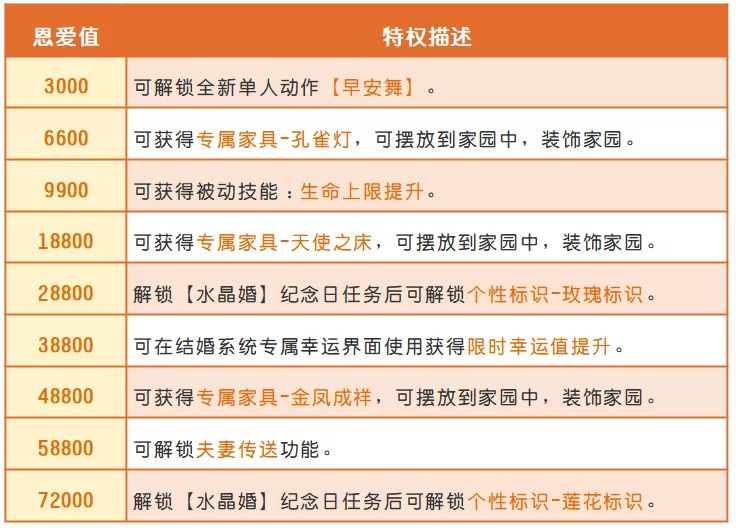 | 恩爱值 | 特权描述 |
|---|---|
| 3000 | 可解锁全新单人动作【早安舞】。 |
| 6600 | 可获得专属家具-孔雀灯，可摆放到家园中，装饰家园。 |
| 9900 | 可获得被动技能：生命上限提升。 |
| 18800 | 可获得专属家具-天使之床，可摆放到家园中，装饰家园。 |
| 28800 | 解锁【水晶婚】纪念日任务后可解锁个性标识-玫瑰标识。 |
| 38800 | 可在结婚系统专属幸运界面使用获得限时幸运值提升。 |
| 48800 | 可获得专属家具-金凤成祥，可摆放到家园中，装饰家园。 |
| 58800 | 可解锁夫妻传送功能。 |
| 72000 | 解锁【水晶婚】纪念日任务后可解锁个性标识-莲花标识。 |